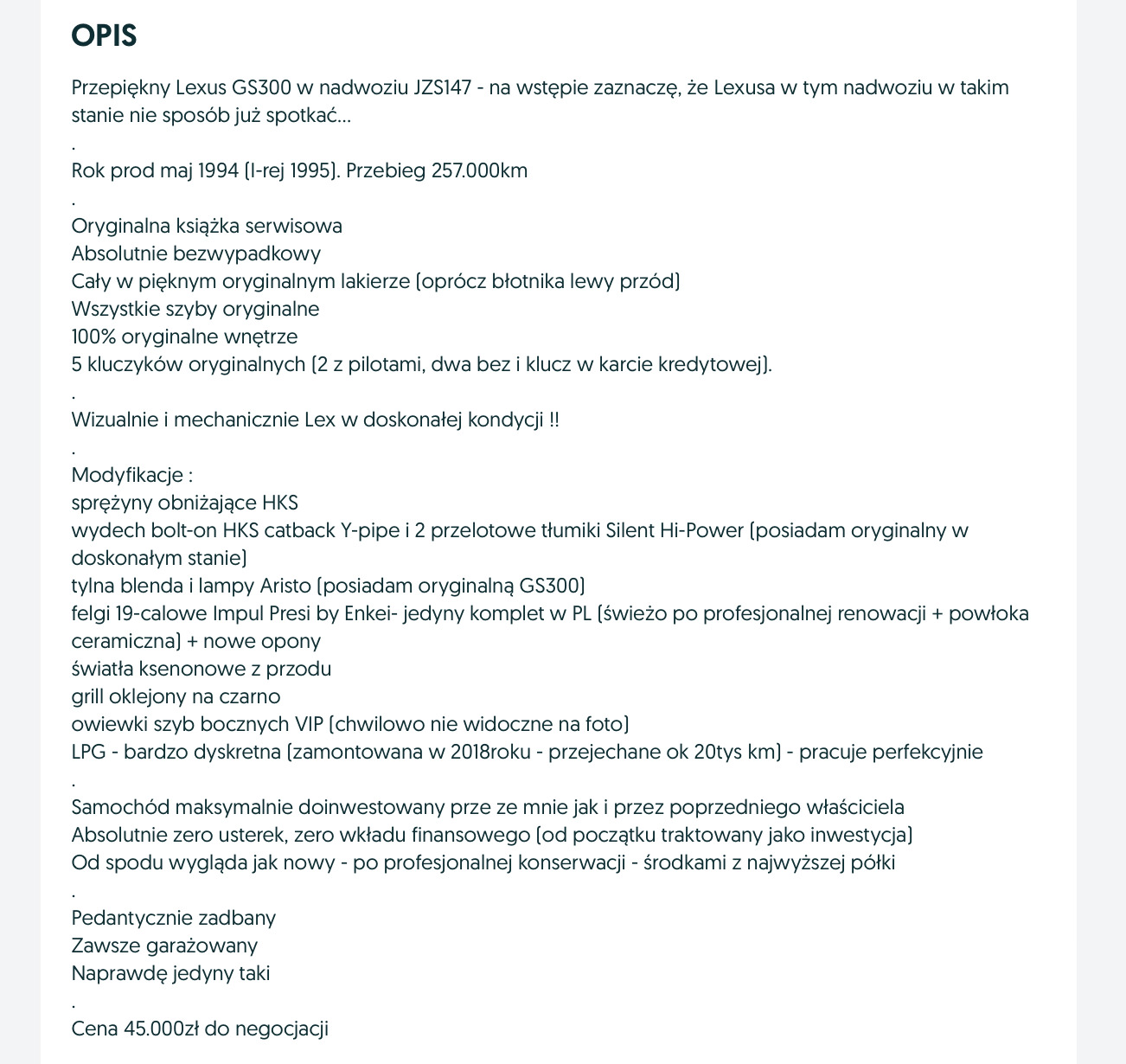 OPIS

Przepiękny Lexus GS300 w nadwoziu JZS147 - na wstępie zaznaczę, że Lexusa w tym nadwoziu w takim stanie nie sposób już spotkać...
.
Rok prod maj 1994 (I-rej 1995). Przebieg 257.000km
.
Oryginalna książka serwisowa
Absolutnie bezwypadkowy
Cały w pięknym oryginalnym lakierze (oprócz błotnika lewy przód)
Wszystkie szyby oryginalne
100% oryginalne wnętrze
5 kluczyków oryginalnych (2 z pilotami, dwa bez i klucz w karcie kredytowej).
.
Wizualnie i mechanicznie Lex w doskonałej kondycji !!
.
Modyfikacje :
sprężyny obniżające HKS
wydech bolt-on HKS catback Y-pipe i 2 przelotowe tłumiki Silent Hi-Power (posiadam oryginalny w doskonałym stanie)
tylna blenda i lampy Aristo (posiadam oryginalną GS300)
felgi 19-calowe Impul Presi by Enkei- jedyny komplet w PL (świeżo po profesjonalnej renowacji + powłoka ceramiczna) + nowe opony
światła ksenonowe z przodu
grill oklejony na czarno
owiewki szyb bocznych VIP (chwilowo nie widoczne na foto)
LPG - bardzo dyskretna (zamontowana w 2018roku - przejechane ok 20tys km) - pracuje perfekcyjnie
.
Samochód maksymalnie doinwestowany prze ze mnie jak i przez poprzedniego właściciela
Absolutnie zero usterek, zero wkładu finansowego (od początku traktowany jako inwestycja)
Od spodu wygląda jak nowy - po profesjonalnej konserwacji - środkami z najwyższej półki
.
Pedantycznie zadbany
Zawsze garażowany
Naprawdę jedyny taki
.
Cena 45.000zł do negocjacji